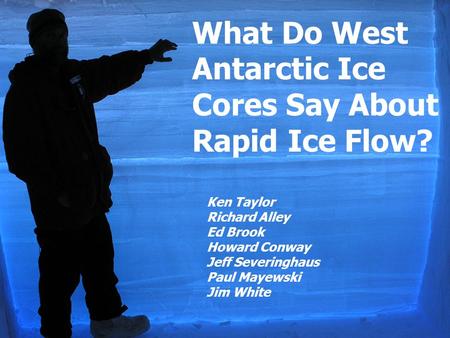 What Do West Antarctic Ice Cores Say About Rapid Ice Flow?

Ken Taylor
Richard Alley
Ed Brook
Howard Conway
Jeff Severinghaus
Paul Mayewski
Jim White